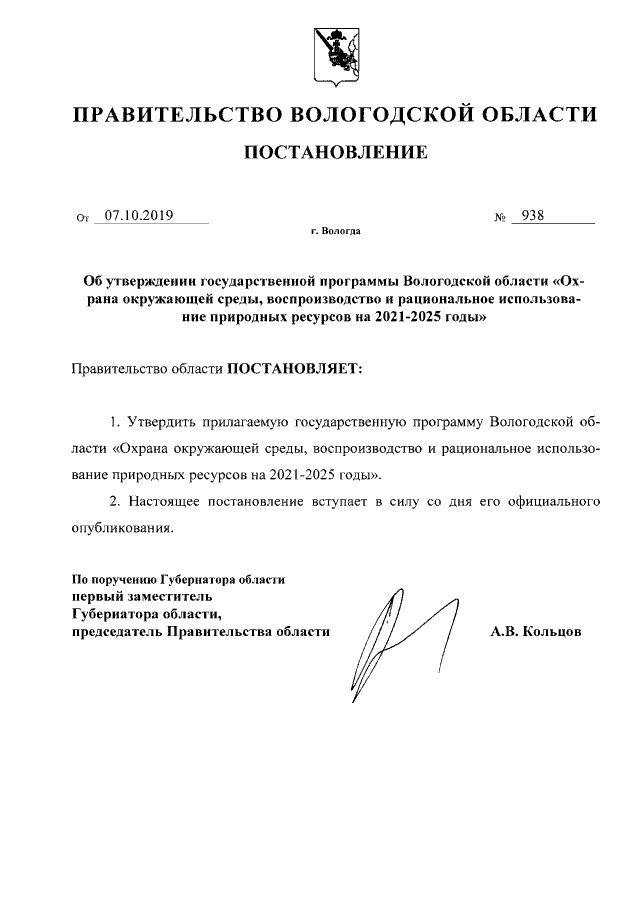 ПРАВИТЕЛЬСТВО ВОЛОГОДСКОЙ ОБЛАСТИ

ПОСТАНОВЛЕНИЕ

От 07.10.2019 № 938

г. Вологда

Об утверждении государственной программы Вологодской области «Охрана окружающей среды, воспроизводство и рациональное использование природных ресурсов на 2021-2025 годы»

Правительство области ПОСТАНОВЛЯЕТ:

1. Утвердить прилагаемую государственную программу Вологодской области «Охрана окружающей среды, воспроизводство и рациональное использование природных ресурсов на 2021-2025 годы».

2. Настоящее постановление вступает в силу со дня его официального опубликования.

По поручению Губернатора области
первый заместитель
Губернатора области,
председатель Правительства области А.В. Кольцов